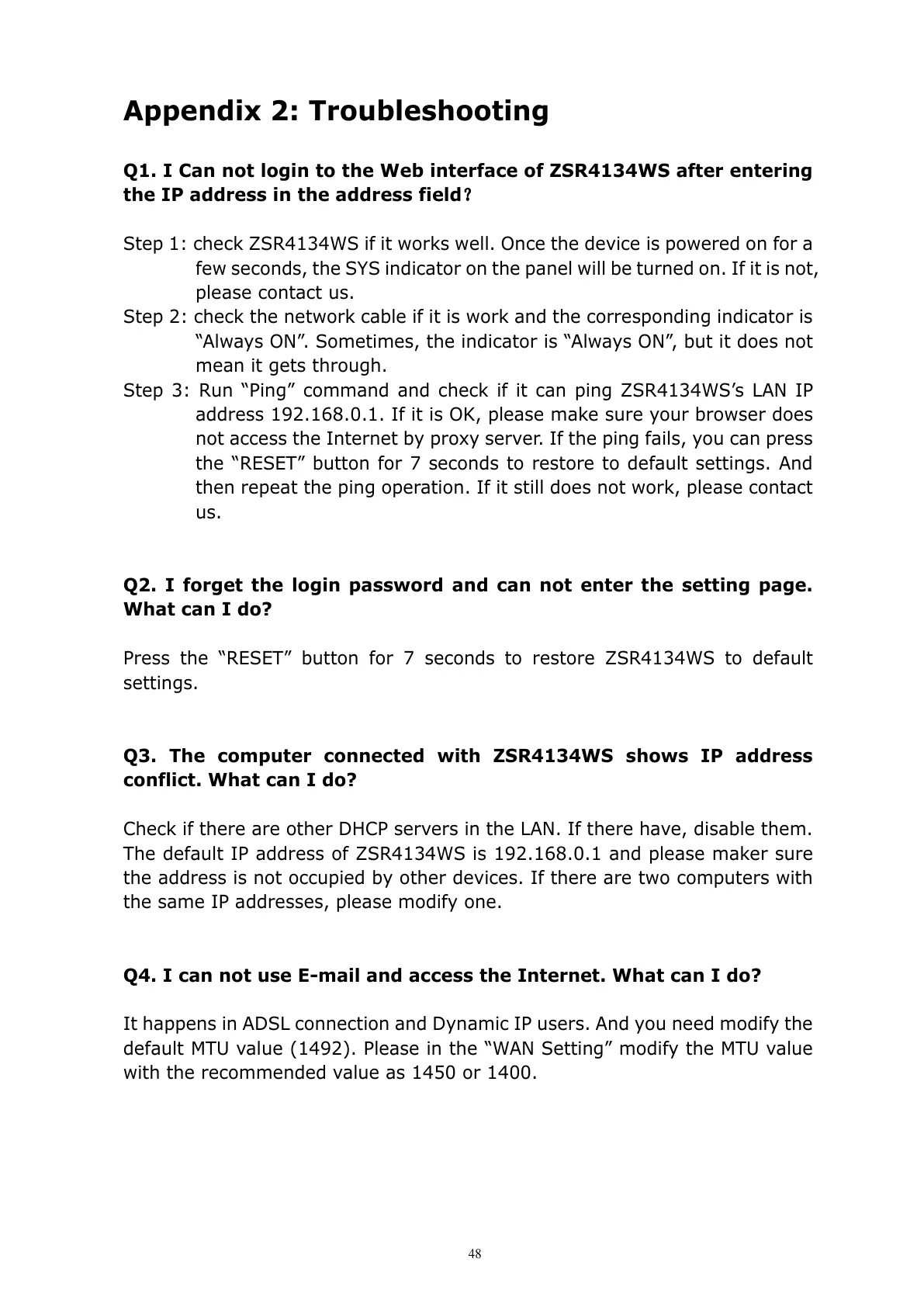 Appendix 2: Troubleshooting

Q1. I Can not login to the Web interface of ZSR4134WS after entering the IP address in the address field？

Step 1: check ZSR4134WS if it works well. Once the device is powered on for a few seconds, the SYS indicator on the panel will be turned on. If it is not, please contact us.
Step 2: check the network cable if it is work and the corresponding indicator is “Always ON”. Sometimes, the indicator is “Always ON”, but it does not mean it gets through.
Step 3: Run “Ping” command and check if it can ping ZSR4134WS’s LAN IP address 192.168.0.1. If it is OK, please make sure your browser does not access the Internet by proxy server. If the ping fails, you can press the “RESET” button for 7 seconds to restore to default settings. And then repeat the ping operation. If it still does not work, please contact us.

Q2. I forget the login password and can not enter the setting page. What can I do?

Press the “RESET” button for 7 seconds to restore ZSR4134WS to default settings.

Q3. The computer connected with ZSR4134WS shows IP address conflict. What can I do?

Check if there are other DHCP servers in the LAN. If there have, disable them. The default IP address of ZSR4134WS is 192.168.0.1 and please maker sure the address is not occupied by other devices. If there are two computers with the same IP addresses, please modify one.

Q4. I can not use E-mail and access the Internet. What can I do?

It happens in ADSL connection and Dynamic IP users. And you need modify the default MTU value (1492). Please in the “WAN Setting” modify the MTU value with the recommended value as 1450 or 1400.

48